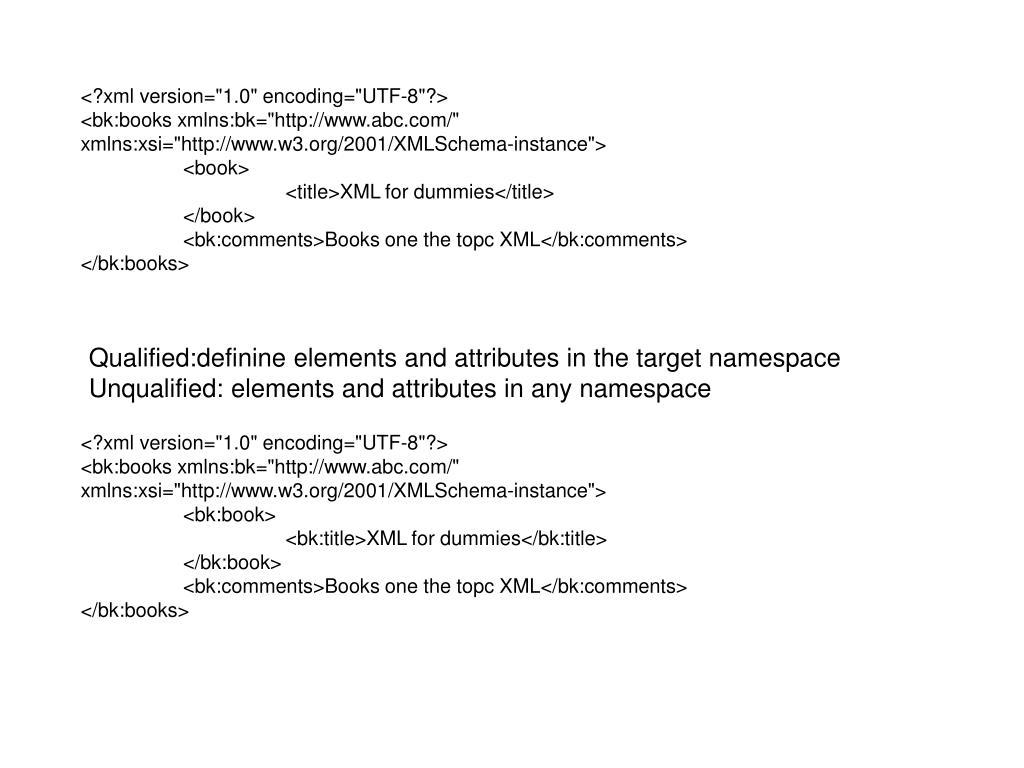 <?xml version="1.0" encoding="UTF-8"?>
<bk:books xmlns:bk="http://www.abc.com/"
xmlns:xsi="http://www.w3.org/2001/XMLSchema-instance">
<book>
<title>XML for dummies</title>
</book>
<bk:comments>Books one the topc XML</bk:comments>
</bk:books>

Qualified:definine elements and attributes in the target namespace
Unqualified: elements and attributes in any namespace

<?xml version="1.0" encoding="UTF-8"?>
<bk:books xmlns:bk="http://www.abc.com/"
xmlns:xsi="http://www.w3.org/2001/XMLSchema-instance">
<bk:book>
<bk:title>XML for dummies</bk:title>
</bk:book>
<bk:comments>Books one the topc XML</bk:comments>
</bk:books>